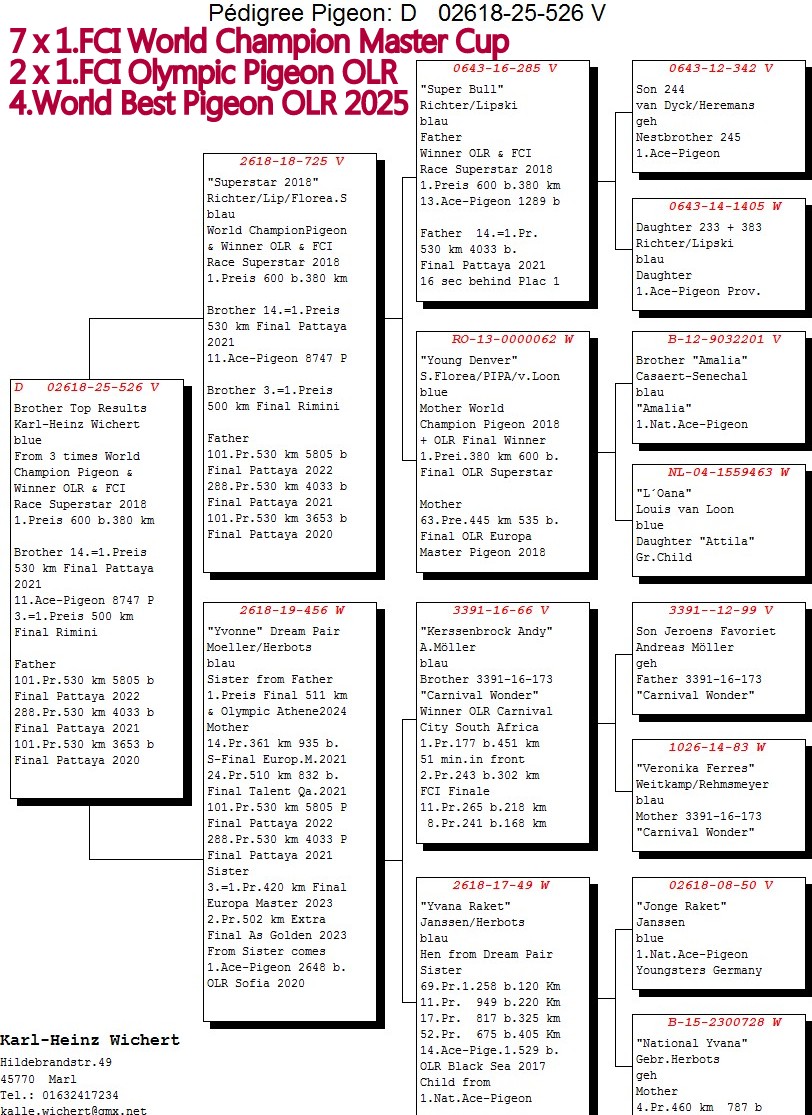 Pédigree Pigeon: D 02618-25-526 V
7 x 1.FCI World Champion Master Cup
2 x 1.FCI Olympic Pigeon OLR
4.World Best Pigeon OLR 2025

D 02618-25-526 V
Brother Top Results
Karl-Heinz Wichert
blue
From 3 times World Champion Pigeon & Winner OLR & FCI Race Superstar 2018
1.Preis 600 b.380 km

Brother 14.=1.Preis 530 km Final Pattaya 2021
11.Ace-Pigeon 8747 P
3.=1.Preis 500 km Final Rimini

Father
101.Pr.530 km 5805 b Final Pattaya 2022
288.Pr.530 km 4033 b Final Pattaya 2021
101.Pr.530 km 3653 b Final Pattaya 2020

2618-18-725 V
"Superstar 2018"
Richter/Lip/Florea.S
blau
World ChampionPigeon & Winner OLR & FCI Race Superstar 2018
1.Preis 600 b.380 km

Brother 14.=1.Preis 530 km Final Pattaya 2021
11.Ace-Pigeon 8747 P

Brother 3.=1.Preis 500 km Final Rimini

Father
101.Pr.530 km 5805 b Final Pattaya 2022
288.Pr.530 km 4033 b Final Pattaya 2021
101.Pr.530 km 3653 b Final Pattaya 2020

2618-19-456 W
"Yvonne" Dream Pair
Moeller/Herbots
blau
Sister from Father
1.Preis Final 511 km & Olympic Athene2024
Mother
14.Pr.361 km 935 b. S-Final Europ.M.2021
24.Pr.510 km 832 b. Final Talent Qa.2021
101.Pr.530 km 5805 P Final Pattaya 2022
288.Pr.530 km 4033 P Final Pattaya 2021
Sister
3.=1.Pr.420 km Final Europa Master 2023
2.Pr.502 km Extra Final As Golden 2023
From Sister comes
1.Ace-Pigeon 2648 b. OLR Sofia 2020

0643-16-285 V
"Super Bull"
Richter/Lipski
blau
Father
Winner OLR & FCI Race Superstar 2018
1.Preis 600 b.380 km
13.Ace-Pigeon 1289 b

Father 14.=1.Pr. 530 km 4033 b. Final Pattaya 2021
16 sec behind Plac 1

RO-13-0000062 W
"Young Denver"
S.Florea/PIPA/v.Loon
blue
Mother World Champion Pigeon 2018 + OLR Final Winner
1.Prei.380 km 600 b. Final OLR Superstar

Mother
63.Pre.445 km 535 b. Final OLR Europa Master Pigeon 2018

3391-16-66 V
"Kerssenbrock Andy"
A.Möller
blau
Brother 3391-16-173 "Carnival Wonder"
Winner OLR Carnival City South Africa
1.Pr.177 b.451 km
51 min.in front
2.Pr.243 b.302 km FCI Finale
11.Pr.265 b.218 km
8.Pr.241 b.168 km

2618-17-49 W
"Yvana Raket"
Janssen/Herbots
blau
Hen from Dream Pair
Sister
69.Pr.1.258 b.120 Km
11.Pr. 949 b.220 Km
17.Pr. 817 b.325 km
52.Pr. 675 b.405 Km
14.Ace-Pige.1.529 b.
OLR Black Sea 2017
Child from
1.Nat.Ace-Pigeon

0643-12-342 V
Son 244
van Dyck/Heremans
geh
Nestbrother 245
1.Ace-Pigeon

0643-14-1405 W
Daughter 233 + 383
Richter/Lipski
blau
Daughter
1.Ace-Pigeon Prov.

B-12-9032201 V
Brother "Amalia"
Casaert-Senechal
blau
"Amalia"
1.Nat.Ace-Pigeon

NL-04-1559463 W
"L´Oana"
Louis van Loon
blue
Daughter "Attila"
Gr.Child

3391--12-99 V
Son Jeroens Favoriet
Andreas Möller
geh
Father 3391-16-173
"Carnival Wonder"

1026-14-83 W
"Veronika Ferres"
Weitkamp/Rehmsmeyer
blau
Mother 3391-16-173
"Carnival Wonder"

02618-08-50 V
"Jonge Raket"
Janssen
blue
1.Nat.Ace-Pigeon
Youngsters Germany

B-15-2300728 W
"National Yvana"
Gebr.Herbots
geh
Mother
4.Pr.460 km 787 b

Karl-Heinz Wichert
Hildebrandstr.49
45770 Marl
Tel.: 01632417234
kalle.wichert@gmx.net